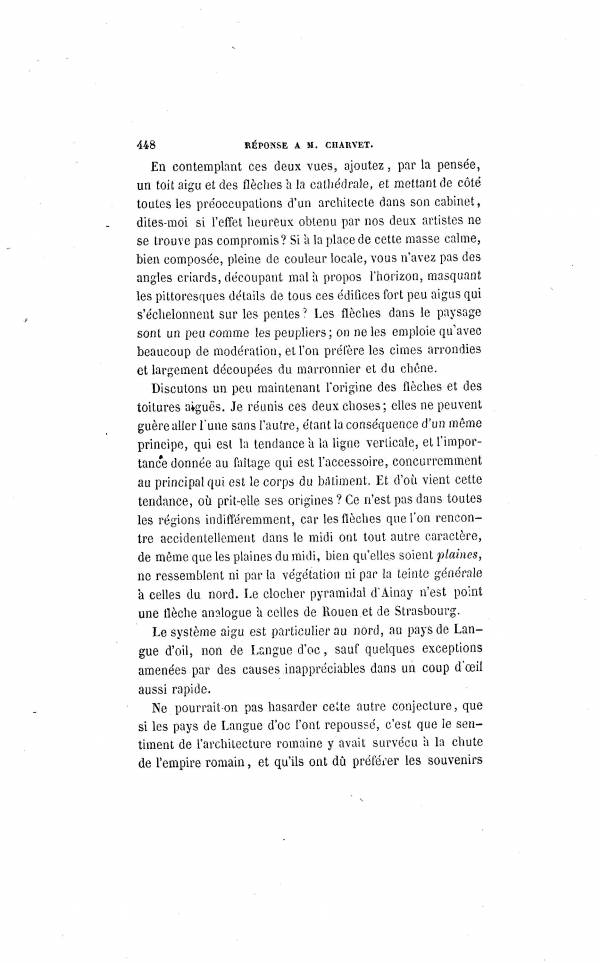 448 RÉPONSE A M. CHARVET.

En contemplant ces deux vues, ajoutez, par la pensée, un toit aigu et des flèches à la cathédrale, et mettant de côté toutes les préoccupations d'un architecte dans son cabinet, dites-moi si l'effet heureux obtenu par nos deux artistes ne se trouve pas compromis? Si à la place de cette masse calme, bien composée, pleine de couleur locale, vous n'avez pas des angles criards, découpant mal à propos l'horizon, masquant les pittoresques détails de tous ces édifices fort peu aigus qui s'échelonnent sur les pentes? Les flèches dans le paysage sont un peu comme les peupliers; on ne les emploie qu'avec beaucoup de modération, et l'on préfère les cimes arrondies et largement découpées du marronnier et du chêne.

Discutons un peu maintenant l'origine des flèches et des toitures aiguës. Je réunis ces deux choses; elles ne peuvent guère aller l'une sans l'autre, étant la conséquence d'un même principe, qui est la tendance à la ligne verticale, et l'importance donnée au faîtage qui est l'accessoire, concurremment au principal qui est le corps du bâtiment. Et d'où vient cette tendance, où prit-elle ses origines? Ce n'est pas dans toutes les régions indifféremment, car les flèches que l'on rencontre accidentellement dans le midi ont tout autre caractère, de même que les plaines du midi, bien qu'elles soient plaines, ne ressemblent ni par la végétation ni par la teinte générale à celles du nord. Le clocher pyramidal d'Ainay n'est point une flèche analogue à celles de Rouen et de Strasbourg.

Le système aigu est particulier au nord, au pays de Langue d'oil, non de Langue d'oc, sauf quelques exceptions amenées par des causes inappréciables dans un coup d'œil aussi rapide.

Ne pourrait-on pas hasarder cette autre conjecture, que si les pays de Langue d'oc l'ont repoussé, c'est que le sentiment de l'architecture romaine y avait survécu à la chute de l'empire romain, et qu'ils ont dû préférer les souvenirs